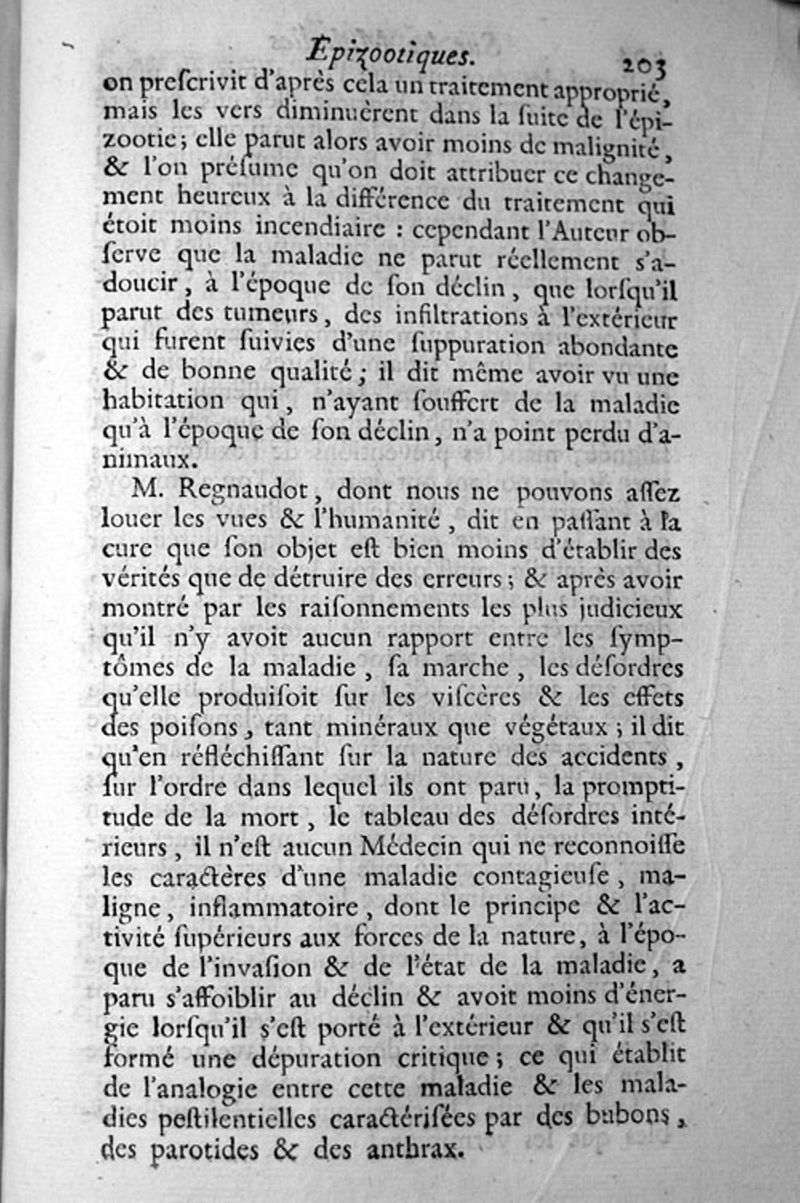 Epizootiques. 203

on preſcrivit d'après cela un traitement approprié, mais les vers diminuèrent dans la ſuite de l'épizootie; elle parut alors avoir moins de malignité, & l'on préſume qu'on doit attribuer ce changement heureux à la différence du traitement qui étoit moins incendiaire : cependant l'Auteur obſerve que la maladie ne parut réellement s'adoucir, à l'époque de ſon déclin, que lorſqu'il parut des tumeurs, des infiltrations à l'extérieur qui furent ſuivies d'une ſuppuration abondante & de bonne qualité; il dit même avoir vu une habitation qui, n'ayant ſouffert de la maladie qu'à l'époque de ſon déclin, n'a point perdu d'animaux.

M. Regnaudot, dont nous ne pouvons aſſez louer les vues & l'humanité, dit en paſſant à la cure que ſon objet eſt bien moins d'établir des vérités que de détruire des erreurs; & après avoir montré par les raiſonnements les plus judicieux qu'il n'y avoit aucun rapport entre les ſymptômes de la maladie, ſa marche, les déſordres qu'elle produiſoit ſur les viſcères & les effets des poiſons, tant minéraux que végétaux; il dit qu'en réfléchiſſant ſur la nature des accidents, ſur l'ordre dans lequel ils ont paru, la promptitude de la mort, le tableau des déſordres intérieurs, il n'eſt aucun Médecin qui ne reconnoiſſe les caractères d'une maladie contagieuſe, maligne, inflammatoire, dont le principe & l'activité ſupérieurs aux forces de la nature, à l'époque de l'invaſion & de l'état de la maladie, a paru s'affoiblir au déclin & avoit moins d'énergie lorſqu'il s'eſt porté à l'extérieur & qu'il s'eſt formé une dépuration critique; ce qui établit de l'analogie entre cette maladie & les maladies peſtilentielles caractériſées par des bubons, des parotides & des anthrax.